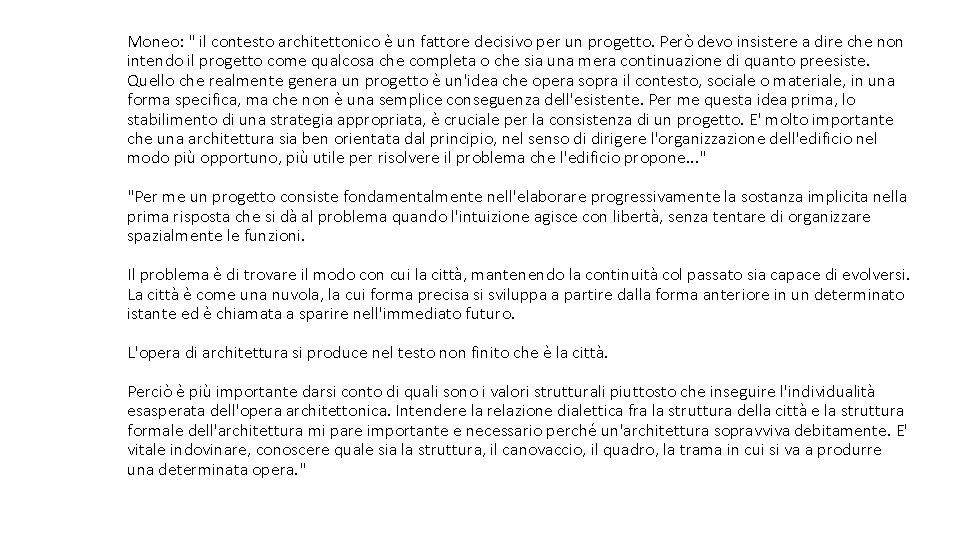 Moneo: " il contesto architettonico è un fattore decisivo per un progetto. Però devo insistere a dire che non intendo il progetto come qualcosa che completa o che sia una mera continuazione di quanto preesiste. Quello che realmente genera un progetto è un'idea che opera sopra il contesto, sociale o materiale, in una forma specifica, ma che non è una semplice conseguenza dell'esistente. Per me questa idea prima, lo stabilimento di una strategia appropriata, è cruciale per la consistenza di un progetto. E' molto importante che una architettura sia ben orientata dal principio, nel senso di dirigere l'organizzazione dell'edificio nel modo più opportuno, più utile per risolvere il problema che l'edificio propone..."

"Per me un progetto consiste fondamentalmente nell'elaborare progressivamente la sostanza implicita nella prima risposta che si dà al problema quando l'intuizione agisce con libertà, senza tentare di organizzare spazialmente le funzioni.

Il problema è di trovare il modo con cui la città, mantenendo la continuità col passato sia capace di evolversi. La città è come una nuvola, la cui forma precisa si sviluppa a partire dalla forma anteriore in un determinato istante ed è chiamata a sparire nell'immediato futuro.

L'opera di architettura si produce nel testo non finito che è la città.

Perciò è più importante darsi conto di quali sono i valori strutturali piuttosto che inseguire l'individualità esasperata dell'opera architettonica. Intendere la relazione dialettica fra la struttura della città e la struttura formale dell'architettura mi pare importante e necessario perché un'architettura sopravviva debitamente. E' vitale indovinare, conoscere quale sia la struttura, il canovaccio, il quadro, la trama in cui si va a produrre una determinata opera."